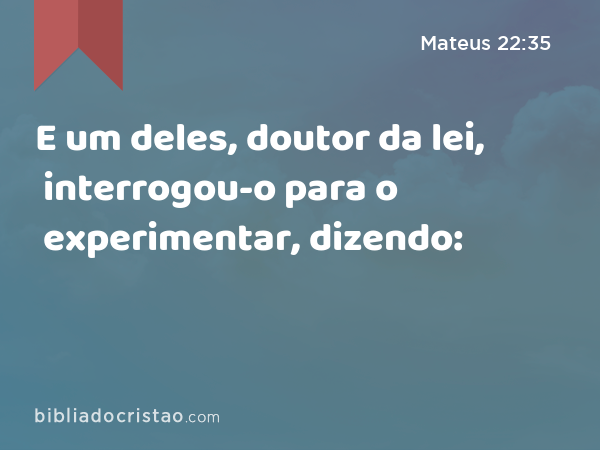 Mateus 22:35

E um deles, doutor da lei, interrogou-o para o experimentar, dizendo:

bibliadocristao.com